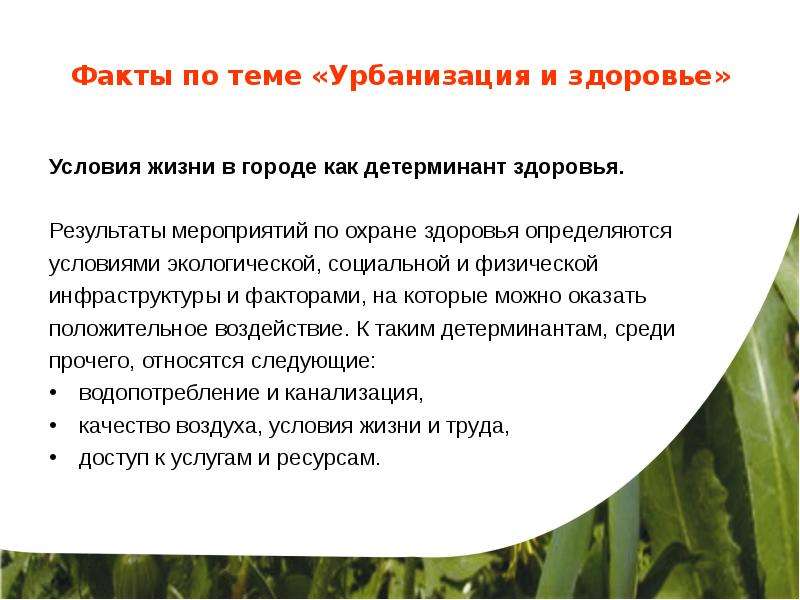 Факты по теме «Урбанизация и здоровье»

Условия жизни в городе как детерминант здоровья.

Результаты мероприятий по охране здоровья определяются условиями экологической, социальной и физической инфраструктуры и факторами, на которые можно оказать положительное воздействие. К таким детерминантам, среди прочего, относятся следующие:
• водопотребление и канализация,
• качество воздуха, условия жизни и труда,
• доступ к услугам и ресурсам.